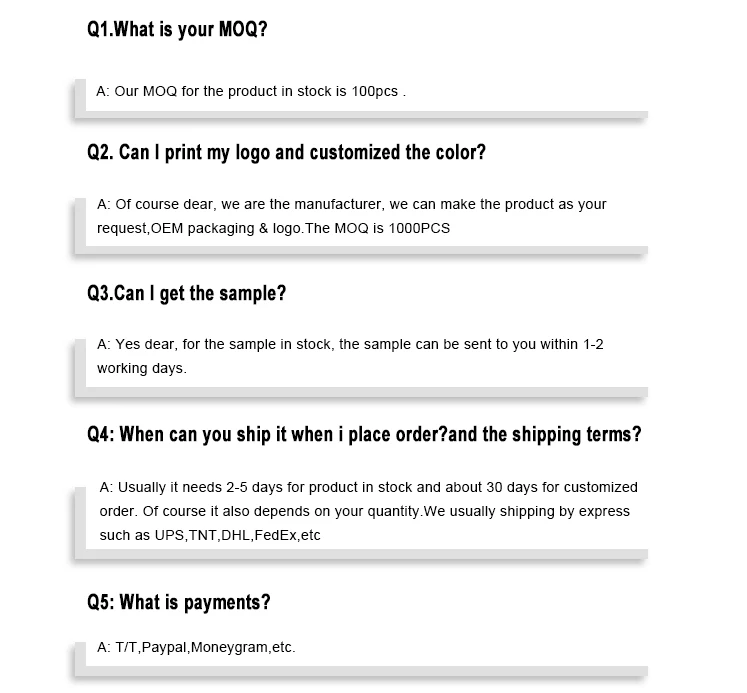 Q1.What is your MOQ?

A: Our MOQ for the product in stock is 100pcs .

Q2. Can I print my logo and customized the color?

A: Of course dear, we are the manufacturer, we can make the product as your request,OEM packaging & logo.The MOQ is 1000PCS

Q3.Can I get the sample?

A: Yes dear, for the sample in stock, the sample can be sent to you within 1-2 working days.

Q4: When can you ship it when i place order?and the shipping terms?

A: Usually it needs 2-5 days for product in stock and about 30 days for customized order. Of course it also depends on your quantity.We usually shipping by express such as UPS,TNT,DHL,FedEx,etc

Q5: What is payments?

A: T/T,Paypal,Moneygram,etc.